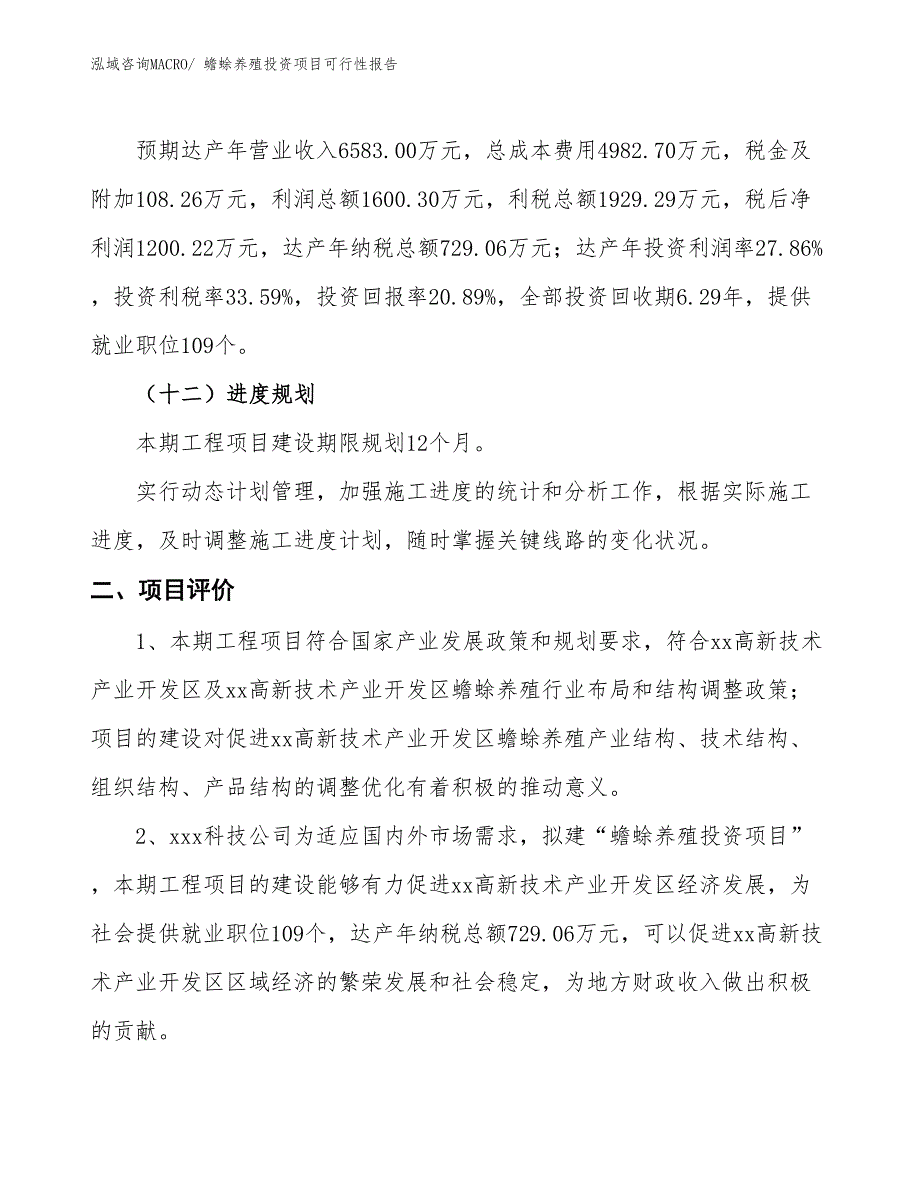 泓域咨询MACRO/ 蟾蜍养殖投资项目可行性报告

预期达产年营业收入6583.00万元，总成本费用4982.70万元，税金及附加108.26万元，利润总额1600.30万元，利税总额1929.29万元，税后净利润1200.22万元，达产年纳税总额729.06万元；达产年投资利润率27.86%，投资利税率33.59%，投资回报率20.89%，全部投资回收期6.29年，提供就业职位109个。

（十二）进度规划

本期工程项目建设期限规划12个月。

实行动态计划管理，加强施工进度的统计和分析工作，根据实际施工进度，及时调整施工进度计划，随时掌握关键线路的变化状况。

二、项目评价

1、本期工程项目符合国家产业发展政策和规划要求，符合xx高新技术产业开发区及xx高新技术产业开发区蟾蜍养殖行业布局和结构调整政策；项目的建设对促进xx高新技术产业开发区蟾蜍养殖产业结构、技术结构、组织结构、产品结构的调整优化有着积极的推动意义。

2、xxx科技公司为适应国内外市场需求，拟建“蟾蜍养殖投资项目”，本期工程项目的建设能够有力促进xx高新技术产业开发区经济发展，为社会提供就业职位109个，达产年纳税总额729.06万元，可以促进xx高新技术产业开发区区域经济的繁荣发展和社会稳定，为地方财政收入做出积极的贡献。